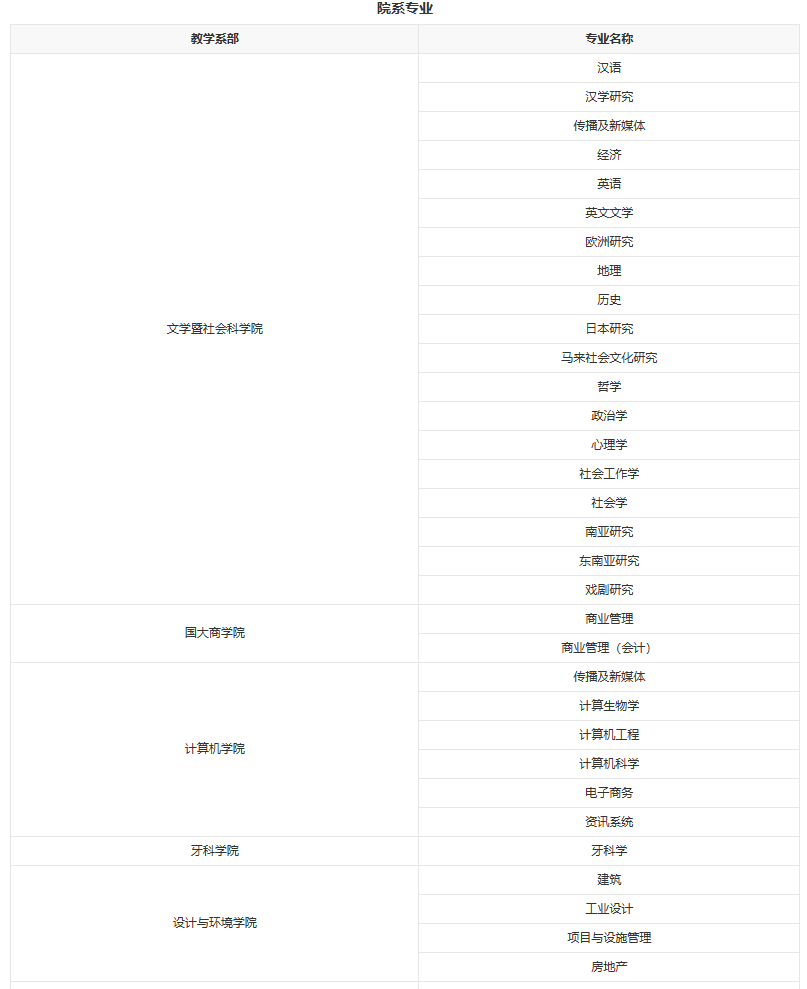 院系专业

| 教学系部 | 专业名称 |
|---|---|
| 文学暨社会科学院 | 汉语 |
| | 汉学研究 |
| | 传播及新媒体 |
| | 经济 |
| | 英语 |
| | 英文文学 |
| | 欧洲研究 |
| | 地理 |
| | 历史 |
| | 日本研究 |
| | 马来社会文化研究 |
| | 哲学 |
| | 政治学 |
| | 心理学 |
| | 社会工作学 |
| | 社会学 |
| | 南亚研究 |
| | 东南亚研究 |
| | 戏剧研究 |
| 国大商学院 | 商业管理 |
| | 商业管理（会计） |
| 计算机学院 | 传播及新媒体 |
| | 计算生物学 |
| | 计算机工程 |
| | 计算机科学 |
| | 电子商务 |
| | 资讯系统 |
| 牙科学院 | 牙科学 |
| 设计与环境学院 | 建筑 |
| | 工业设计 |
| | 项目与设施管理 |
| | 房地产 |